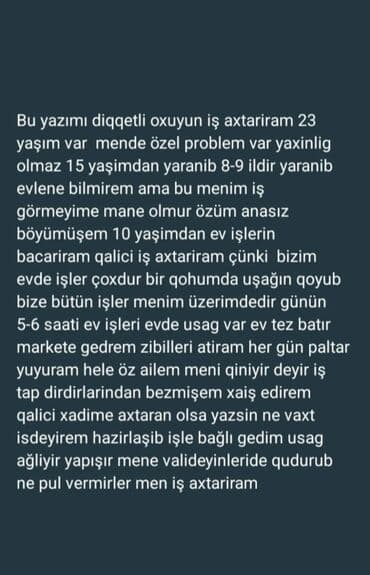 Bu yazımı diqqetli oxuyun iş axtariram 23 yaşım var mende özel problem var yaxinlig olmaz 15 yaşimdan yaranib 8-9 ildir yaranib evlene bilmirem ama bu menim iş görmeyime mane olmur özüm anasız böyümüşem 10 yaşimdan ev işlerin bacariram qalici iş axtariram çünki bizim evde işler çoxdur bir qohumda uşağın qoyub bize bütün işler menim üzerimdedir günün 5-6 saati ev işleri evde usag var ev tez batır markete gedrem zibilleri atiram her gün paltar yuyuram hele öz ailem meni qiniyir deyir iş tap dirdirlarindan bezmişem xaiş edirem qalici xadime axtaran olsa yazsin ne vaxt isdeyirem hazirlaşib işle bağlı gedim usag ağliyir yapışır mene valideyinleride qudurub ne pul vermirler men iş axtariram